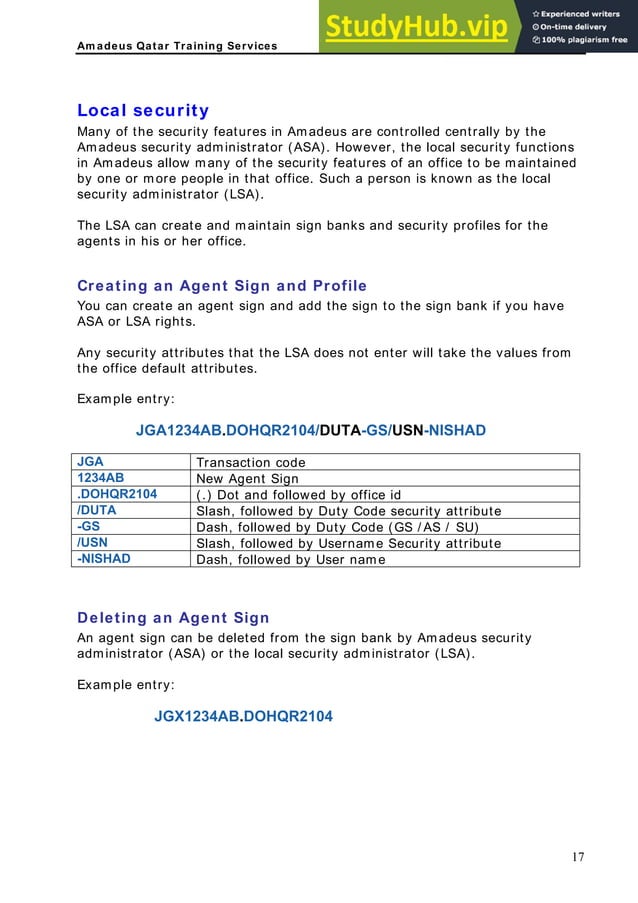 Amadeus Qatar Training Services

StudyHub.vip
Experienced writers
On-time delivery
100% plagiarism free

Local security
Many of the security features in Amadeus are controlled centrally by the Amadeus security administrator (ASA). However, the local security functions in Amadeus allow many of the security features of an office to be maintained by one or more people in that office. Such a person is known as the local security administrator (LSA).

The LSA can create and maintain sign banks and security profiles for the agents in his or her office.

Creating an Agent Sign and Profile
You can create an agent sign and add the sign to the sign bank if you have ASA or LSA rights.

Any security attributes that the LSA does not enter will take the values from the office default attributes.

Example entry:

JGA1234AB.DOHQR2104/DUTA-GS/USN-NISHAD

| JGA | Transaction code |
|---|---|
| 1234AB | New Agent Sign |
| .DOHQR2104 | (.) Dot and followed by office id |
| /DUTA | Slash, followed by Duty Code security attribute |
| -GS | Dash, followed by Duty Code (GS /AS / SU) |
| /USN | Slash, followed by Username Security attribute |
| -NISHAD | Dash, followed by User name |

Deleting an Agent Sign
An agent sign can be deleted from the sign bank by Amadeus security administrator (ASA) or the local security administrator (LSA).

Example entry:

JGX1234AB.DOHQR2104

17